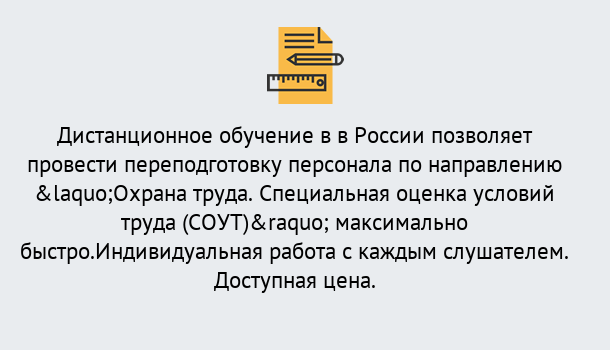 Дистанционное обучение в в России позволяет провести переподготовку персонала по направлению &laquo;Охрана труда. Специальная оценка условий труда (СОУТ)&raquo; максимально быстро.Индивидуальная работа с каждым слушателем. Доступная цена.